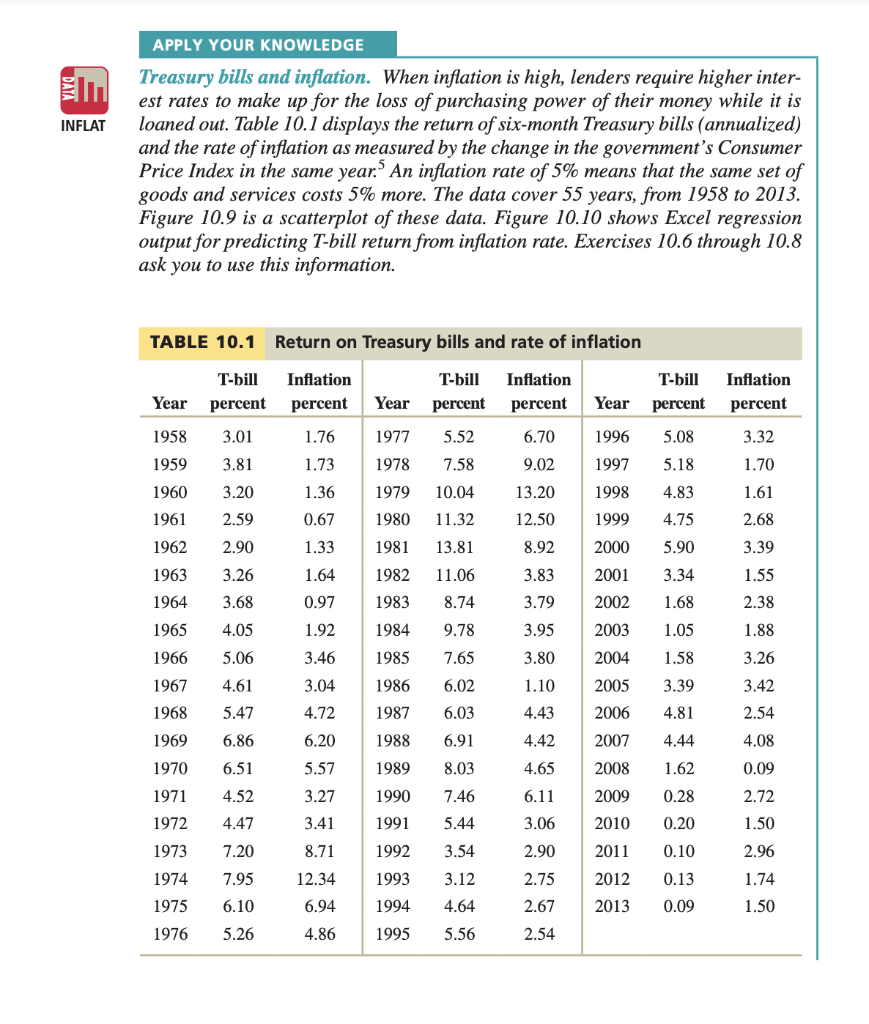 APPLY YOUR KNOWLEDGE

DATA

INFLAT

**Treasury bills and inflation.** When inflation is high, lenders require higher interest rates to make up for the loss of purchasing power of their money while it is loaned out. Table 10.1 displays the return of six-month Treasury bills (annualized) and the rate of inflation as measured by the change in the government's Consumer Price Index in the same year.$^5$ An inflation rate of 5% means that the same set of goods and services costs 5% more. The data cover 55 years, from 1958 to 2013. Figure 10.9 is a scatterplot of these data. Figure 10.10 shows Excel regression output for predicting T-bill return from inflation rate. Exercises 10.6 through 10.8 ask you to use this information.

TABLE 10.1 Return on Treasury bills and rate of inflation

| Year | T-bill percent | Inflation percent | Year | T-bill percent | Inflation percent | Year | T-bill percent | Inflation percent |
|---|---|---|---|---|---|---|---|---|
| 1958 | 3.01 | 1.76 | 1977 | 5.52 | 6.70 | 1996 | 5.08 | 3.32 |
| 1959 | 3.81 | 1.73 | 1978 | 7.58 | 9.02 | 1997 | 5.18 | 1.70 |
| 1960 | 3.20 | 1.36 | 1979 | 10.04 | 13.20 | 1998 | 4.83 | 1.61 |
| 1961 | 2.59 | 0.67 | 1980 | 11.32 | 12.50 | 1999 | 4.75 | 2.68 |
| 1962 | 2.90 | 1.33 | 1981 | 13.81 | 8.92 | 2000 | 5.90 | 3.39 |
| 1963 | 3.26 | 1.64 | 1982 | 11.06 | 3.83 | 2001 | 3.34 | 1.55 |
| 1964 | 3.68 | 0.97 | 1983 | 8.74 | 3.79 | 2002 | 1.68 | 2.38 |
| 1965 | 4.05 | 1.92 | 1984 | 9.78 | 3.95 | 2003 | 1.05 | 1.88 |
| 1966 | 5.06 | 3.46 | 1985 | 7.65 | 3.80 | 2004 | 1.58 | 3.26 |
| 1967 | 4.61 | 3.04 | 1986 | 6.02 | 1.10 | 2005 | 3.39 | 3.42 |
| 1968 | 5.47 | 4.72 | 1987 | 6.03 | 4.43 | 2006 | 4.81 | 2.54 |
| 1969 | 6.86 | 6.20 | 1988 | 6.91 | 4.42 | 2007 | 4.44 | 4.08 |
| 1970 | 6.51 | 5.57 | 1989 | 8.03 | 4.65 | 2008 | 1.62 | 0.09 |
| 1971 | 4.52 | 3.27 | 1990 | 7.46 | 6.11 | 2009 | 0.28 | 2.72 |
| 1972 | 4.47 | 3.41 | 1991 | 5.44 | 3.06 | 2010 | 0.20 | 1.50 |
| 1973 | 7.20 | 8.71 | 1992 | 3.54 | 2.90 | 2011 | 0.10 | 2.96 |
| 1974 | 7.95 | 12.34 | 1993 | 3.12 | 2.75 | 2012 | 0.13 | 1.74 |
| 1975 | 6.10 | 6.94 | 1994 | 4.64 | 2.67 | 2013 | 0.09 | 1.50 |
| 1976 | 5.26 | 4.86 | 1995 | 5.56 | 2.54 | | | |